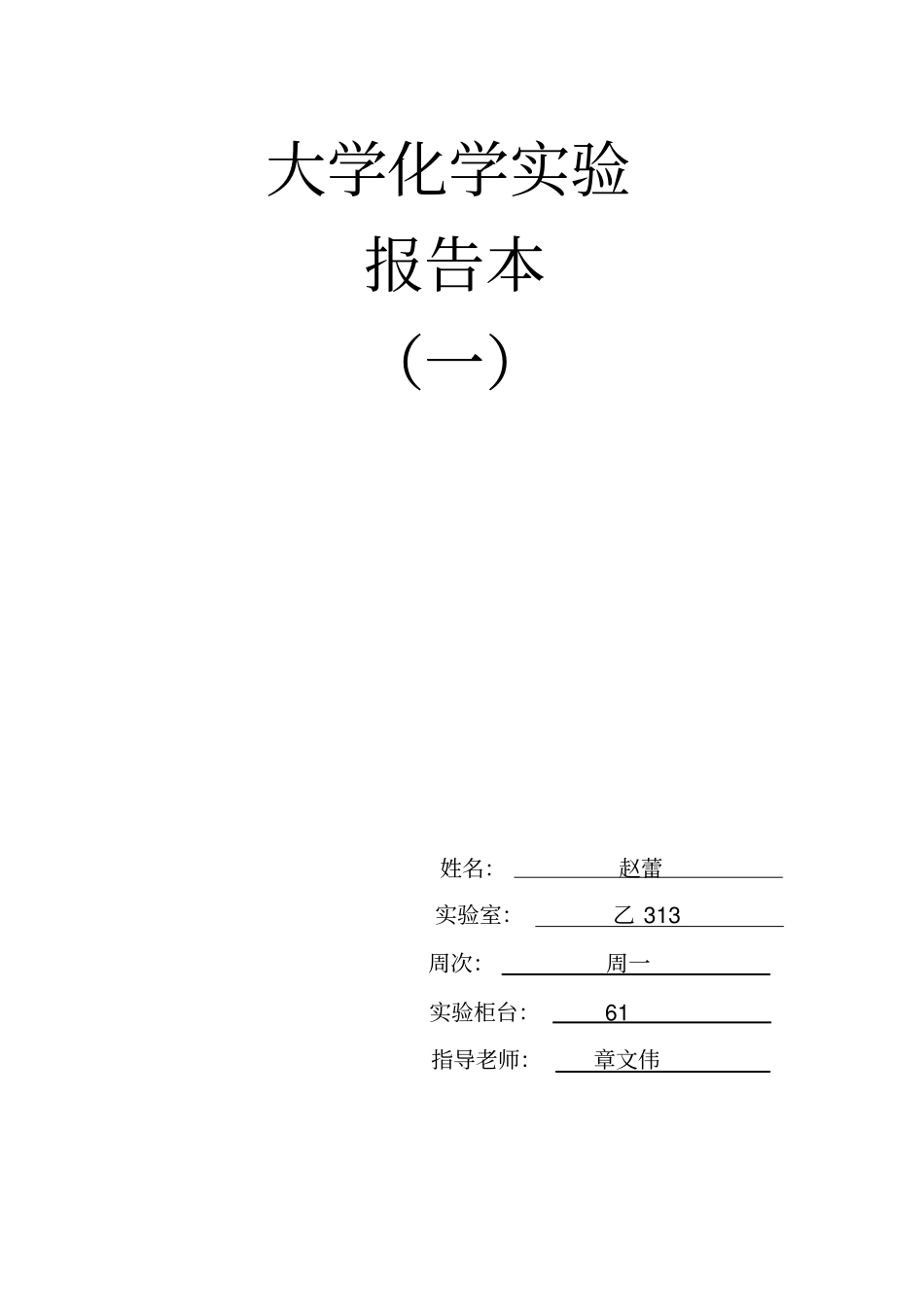 大学化学实验

报告本

（一）

姓名： 赵蕾

实验室： 乙 313

周次： 周一

实验柜台： 61

指导老师： 章文伟